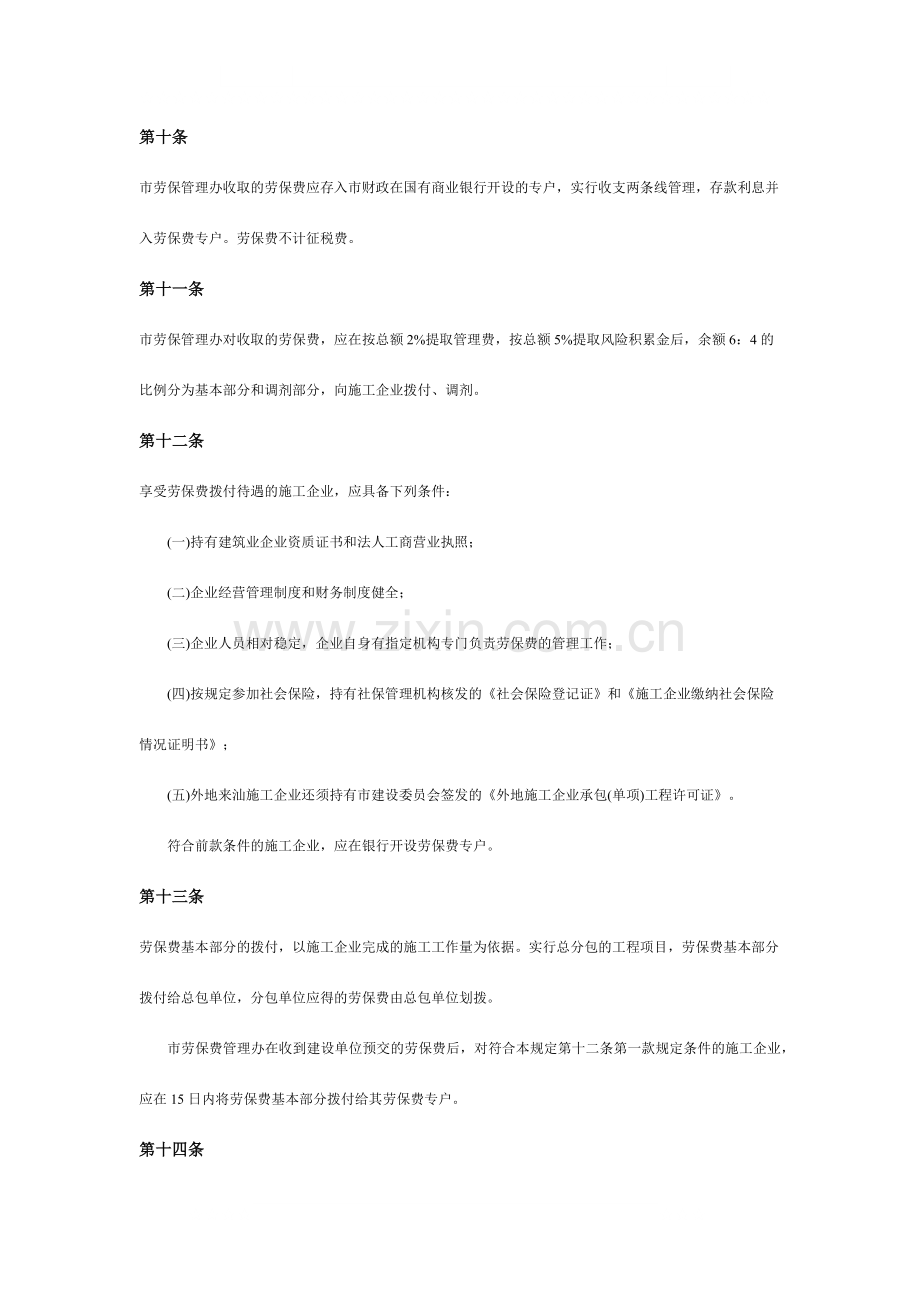 第十条

市劳保管理办收取的劳保费应存入市财政在国有商业银行开设的专户，实行收支两条线管理，存款利息并入劳保费专户。劳保费不计征税费。

第十一条

市劳保管理办对收取的劳保费，应在按总额2%提取管理费，按总额5%提取风险积累金后，余额6：4的比例分为基本部分和调剂部分，向施工企业拨付、调剂。

第十二条

享受劳保费拨付待遇的施工企业，应具备下列条件：

(一)持有建筑业企业资质证书和法人工商营业执照；

(二)企业经营管理制度和财务制度健全；

(三)企业人员相对稳定，企业自身有指定机构专门负责劳保费的管理工作；

(四)按规定参加社会保险，持有社保管理机构核发的《社会保险登记证》和《施工企业缴纳社会保险情况证明书》；

(五)外地来汕施工企业还须持有市建设委员会签发的《外地施工企业承包(单项)工程许可证》。

符合前款条件的施工企业，应在银行开设劳保费专户。

第十三条

劳保费基本部分的拨付，以施工企业完成的施工工作量为依据。实行总分包的工程项目，劳保费基本部分拨付给总包单位，分包单位应得的劳保费由总包单位划拨。

市劳保费管理办在收到建设单位预交的劳保费后，对符合本规定第十二条第一款规定条件的施工企业，应在15日内将劳保费基本部分拨付给其劳保费专户。

第十四条

www.zixin.com.cn